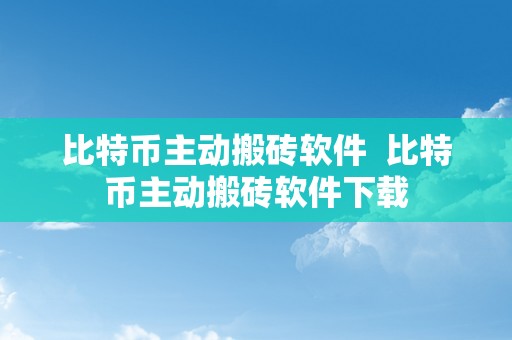 比特币主动搬砖软件 比特币主动搬砖软件下载